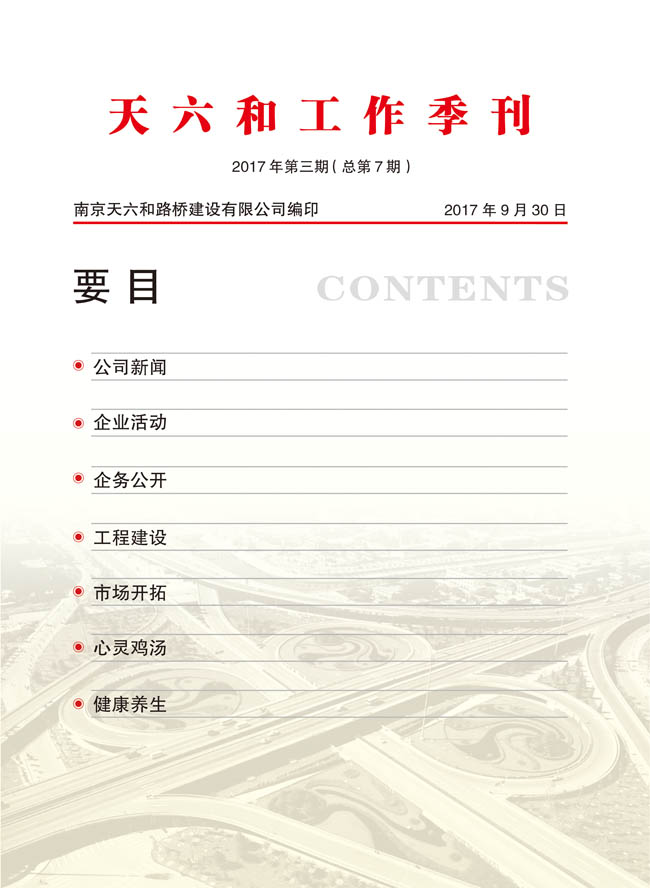 天六和工作季刊

2017年第三期(总第7期)

南京天六和路桥建设有限公司编印 2017年9月30日

要目 CONTENTS

• 公司新闻

• 企业活动

• 企务公开

• 工程建设

• 市场开拓

• 心灵鸡汤

• 健康养生